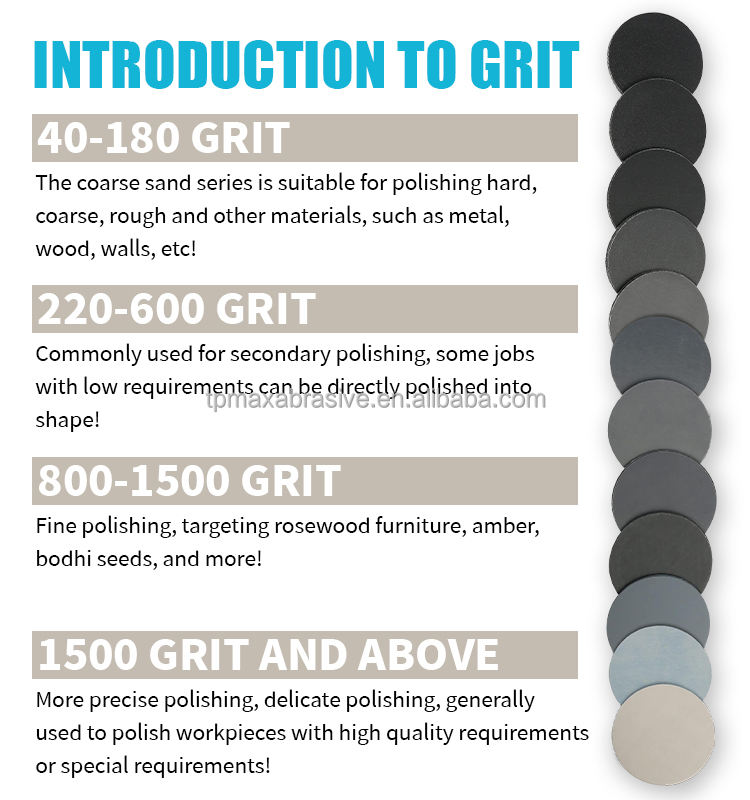 INTRODUCTION TO GRIT

40-180 GRIT

The coarse sand series is suitable for polishing hard, coarse, rough and other materials, such as metal, wood, walls, etc!

220-600 GRIT

Commonly used for secondary polishing, some jobs with low requirements can be directly polished into shape!

tpmaxabrasive.en.alibaba.com

800-1500 GRIT

Fine polishing, targeting rosewood furniture, amber, bodhi seeds, and more!

1500 GRIT AND ABOVE

More precise polishing, delicate polishing, generally used to polish workpieces with high quality requirements or special requirements!